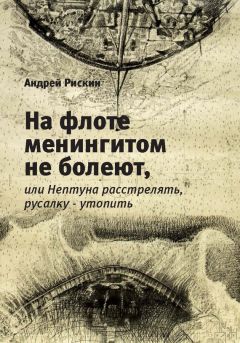 Андрей Рискин

На флоте менингитом не болеют,

или Нептуна расстрелять, русалку - утопить